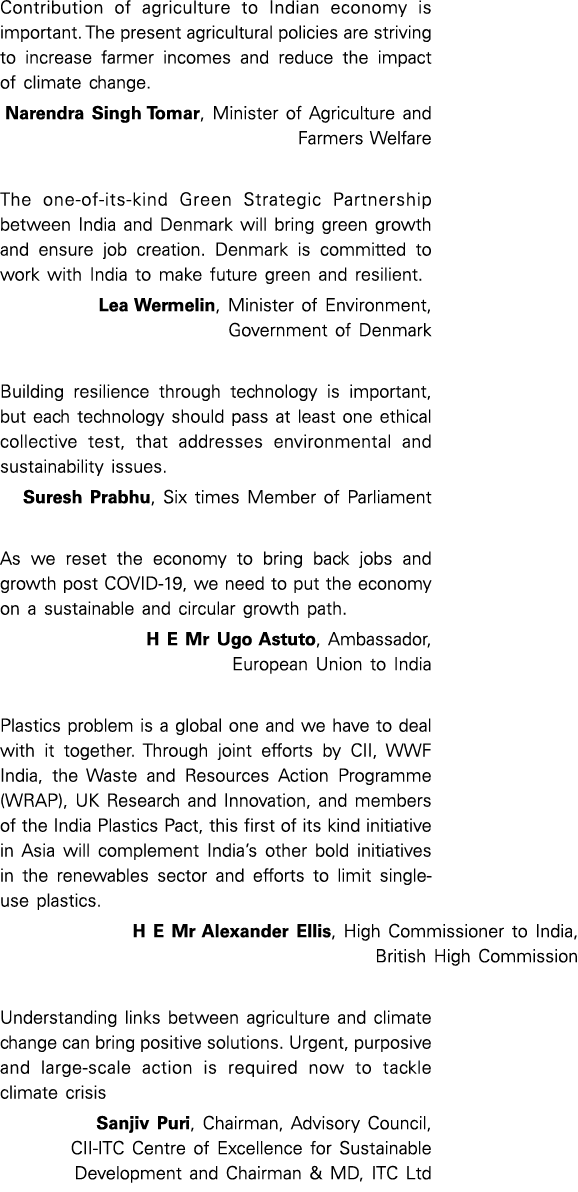 Contribution of agriculture to Indian economy is important. The present agricultural policies are striving to increase farmer incomes and reduce the impact of climate change.

Narendra Singh Tomar, Minister of Agriculture and Farmers Welfare

The one-of-its-kind Green Strategic Partnership between India and Denmark will bring green growth and ensure job creation. Denmark is committed to work with India to make future green and resilient.

Lea Wermelin, Minister of Environment, Government of Denmark

Building resilience through technology is important, but each technology should pass at least one ethical collective test, that addresses environmental and sustainability issues.

Suresh Prabhu, Six times Member of Parliament

As we reset the economy to bring back jobs and growth post COVID-19, we need to put the economy on a sustainable and circular growth path.

H E Mr Ugo Astuto, Ambassador, European Union to India

Plastics problem is a global one and we have to deal with it together. Through joint efforts by CII, WWF India, the Waste and Resources Action Programme (WRAP), UK Research and Innovation, and members of the India Plastics Pact, this first of its kind initiative in Asia will complement India's other bold initiatives in the renewables sector and efforts to limit single-use plastics.

H E Mr Alexander Ellis, High Commissioner to India, British High Commission

Understanding links between agriculture and climate change can bring positive solutions. Urgent, purposive and large-scale action is required now to tackle climate crisis

Sanjiv Puri, Chairman, Advisory Council, CII-ITC Centre of Excellence for Sustainable Development and Chairman & MD, ITC Ltd